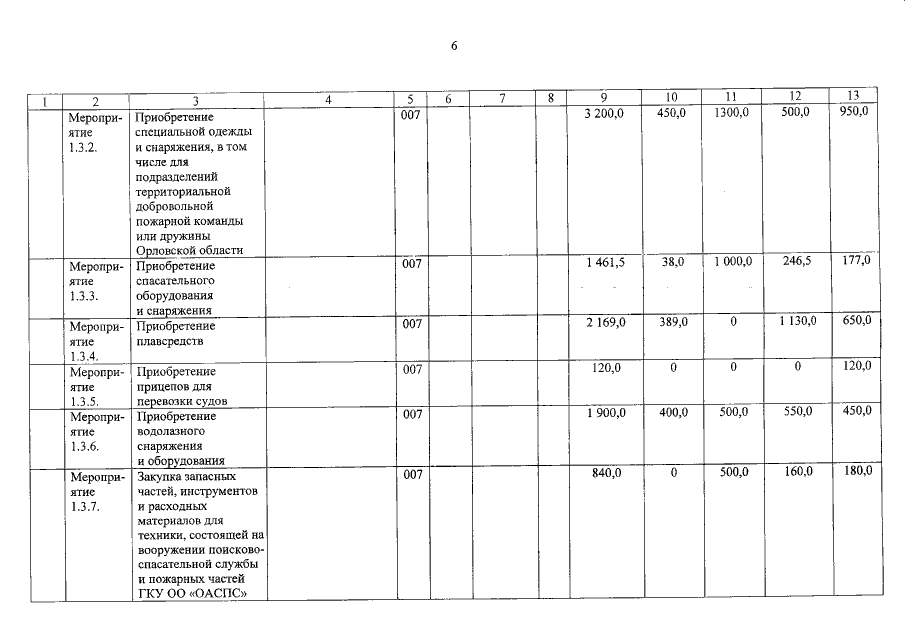 6

| 1 | 2 | 3 | 4 | 5 | 6 | 7 | 8 | 9 | 10 | 11 | 12 | 13 |
|---|---|---|---|---|---|---|---|---|---|---|---|---|
| | Мероприятие 1.3.2. | Приобретение специальной одежды и снаряжения, в том числе для подразделений территориальной добровольной пожарной команды или дружины Орловской области | | 007 | | | | 3 200,0 | 450,0 | 1300,0 | 500,0 | 950,0 |
| | Мероприятие 1.3.3. | Приобретение спасательного оборудования и снаряжения | | 007 | | | | 1 461,5 | 38,0 | 1 000,0 | 246,5 | 177,0 |
| | Мероприятие 1.3.4. | Приобретение плавсредств | | 007 | | | | 2 169,0 | 389,0 | 0 | 1 130,0 | 650,0 |
| | Мероприятие 1.3.5. | Приобретение прицепов для перевозки судов | | 007 | | | | 120,0 | 0 | 0 | 0 | 120,0 |
| | Мероприятие 1.3.6. | Приобретение водолазного снаряжения и оборудования | | 007 | | | | 1 900,0 | 400,0 | 500,0 | 550,0 | 450,0 |
| | Мероприятие 1.3.7. | Закупка запасных частей, инструментов и расходных материалов для техники, состоящей на вооружении поисково-спасательной службы и пожарных частей ГКУ ОО «ОАСПС» | | 007 | | | | 840,0 | 0 | 500,0 | 160,0 | 180,0 |